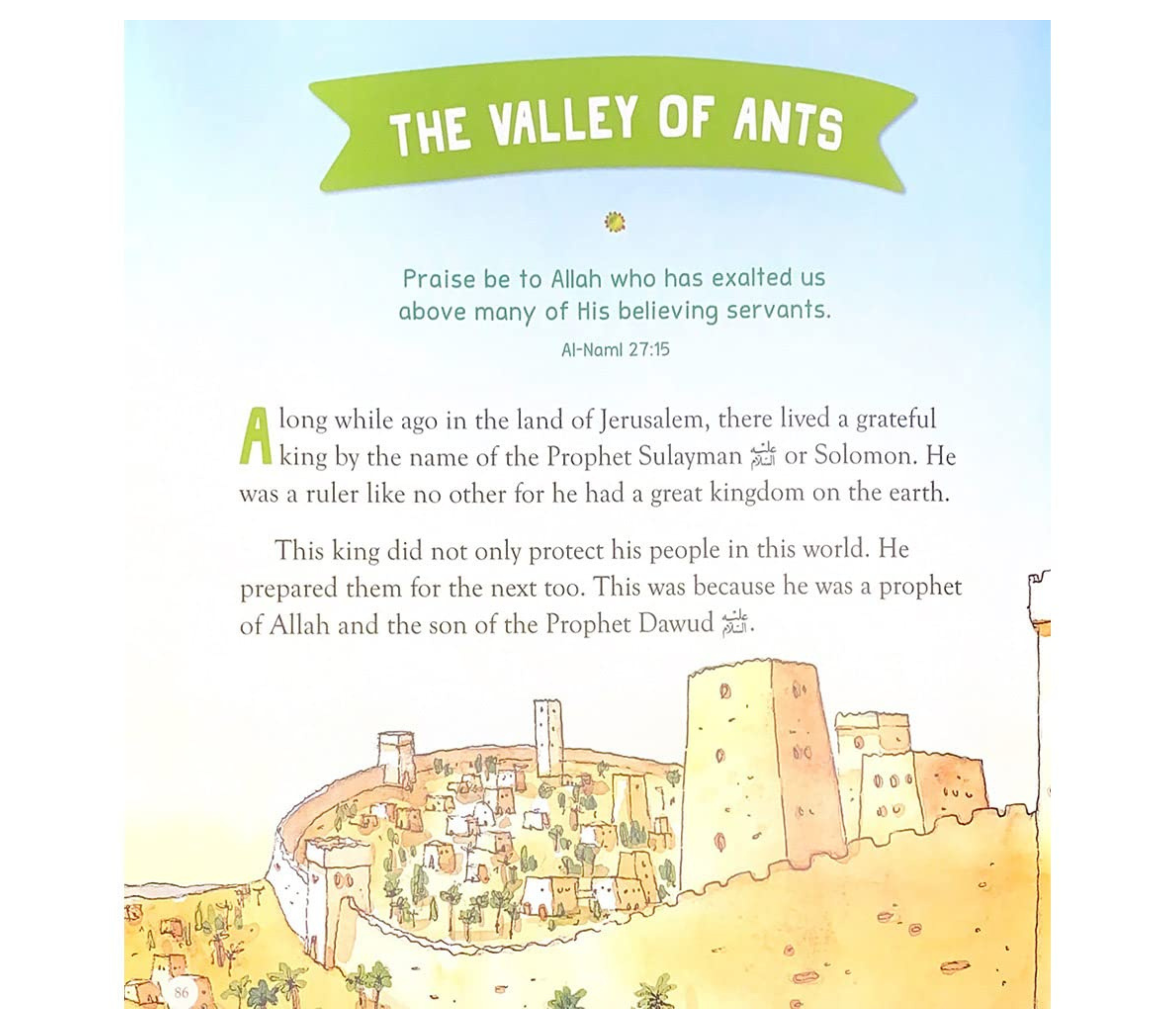 THE VALLEY OF ANTS

Praise be to Allah who has exalted us above many of His believing servants.

Al-Naml 27:15

A long while ago in the land of Jerusalem, there lived a grateful king by the name of the Prophet Sulayman عليه السلام or Solomon. He was a ruler like no other for he had a great kingdom on the earth.

This king did not only protect his people in this world. He prepared them for the next too. This was because he was a prophet of Allah and the son of the Prophet Dawud عليه السلام.

86